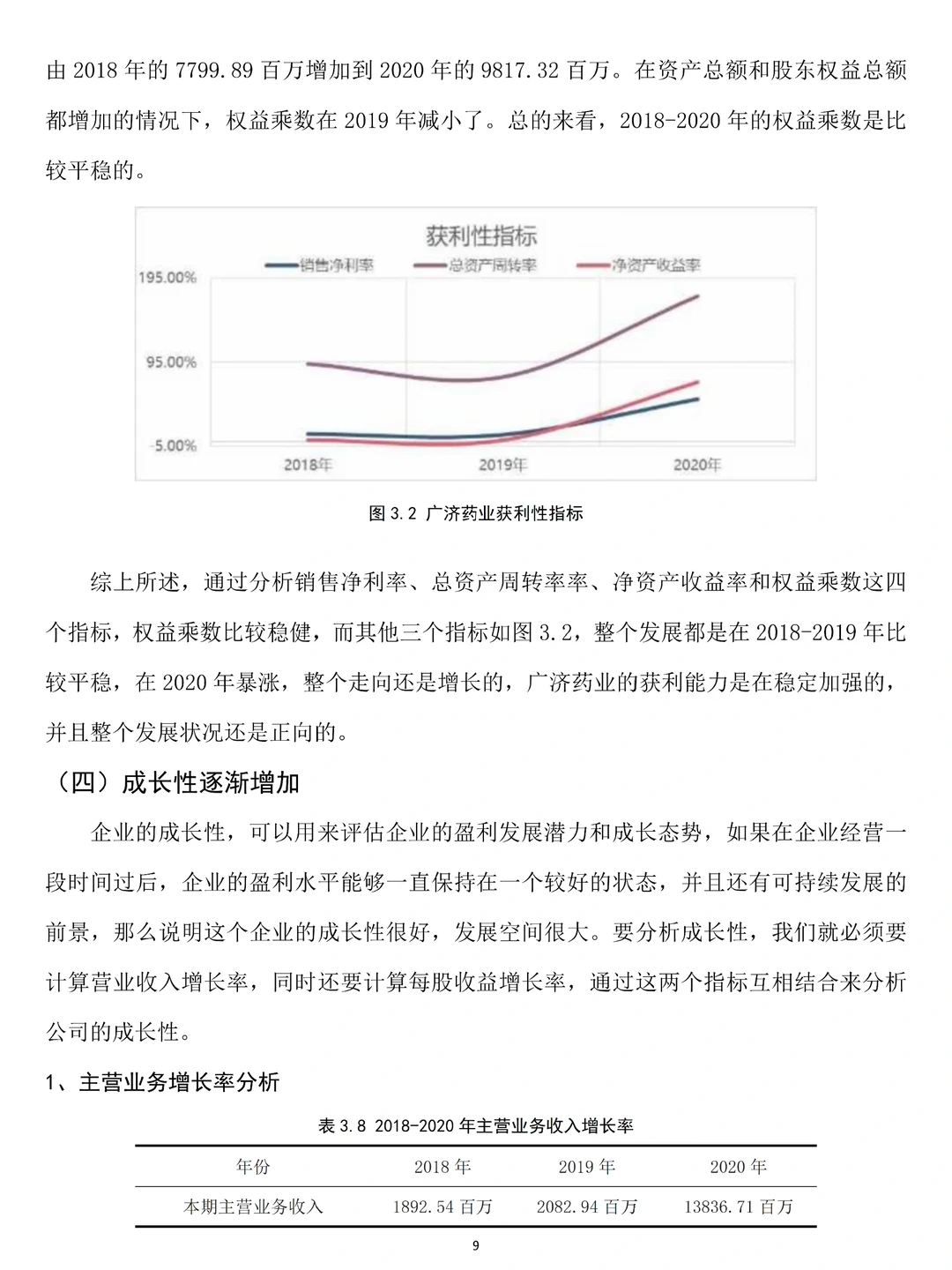 由 2018 年的 7799.89 百万增加到 2020 年的 9817.32 百万。在资产总额和股东权益总额都增加的情况下，权益乘数在 2019 年减小了。总的来看，2018-2020 年的权益乘数是比较平稳的。

获利性指标

销售净利率 总资产周转率 净资产收益率

195.00%
95.00%
-5.00%

2018年 2019年 2020年

图 3.2 广济药业获利性指标

综上所述，通过分析销售净利率、总资产周转率率、净资产收益率和权益乘数这四个指标，权益乘数比较稳健，而其他三个指标如图 3.2，整个发展都是在 2018-2019 年比较平稳，在 2020 年暴涨，整个走向还是增长的，广济药业的获利能力是在稳定加强的，并且整个发展状况还是正向的。

（四）成长性逐渐增加

企业的成长性，可以用来评估企业的盈利发展潜力和成长态势，如果在企业经营一段时间过后，企业的盈利水平能够一直保持在一个较好的状态，并且还有可持续发展的前景，那么说明这个企业的成长性很好，发展空间很大。要分析成长性，我们就必须要计算营业收入增长率，同时还要计算每股收益增长率，通过这两个指标互相结合来分析公司的成长性。

1、主营业务增长率分析

表 3.8 2018-2020 年主营业务收入增长率

| 年份 | 2018 年 | 2019 年 | 2020 年 |
|---|---|---|---|
| 本期主营业务收入 | 1892.54 百万 | 2082.94 百万 | 13836.71 百万 |

9